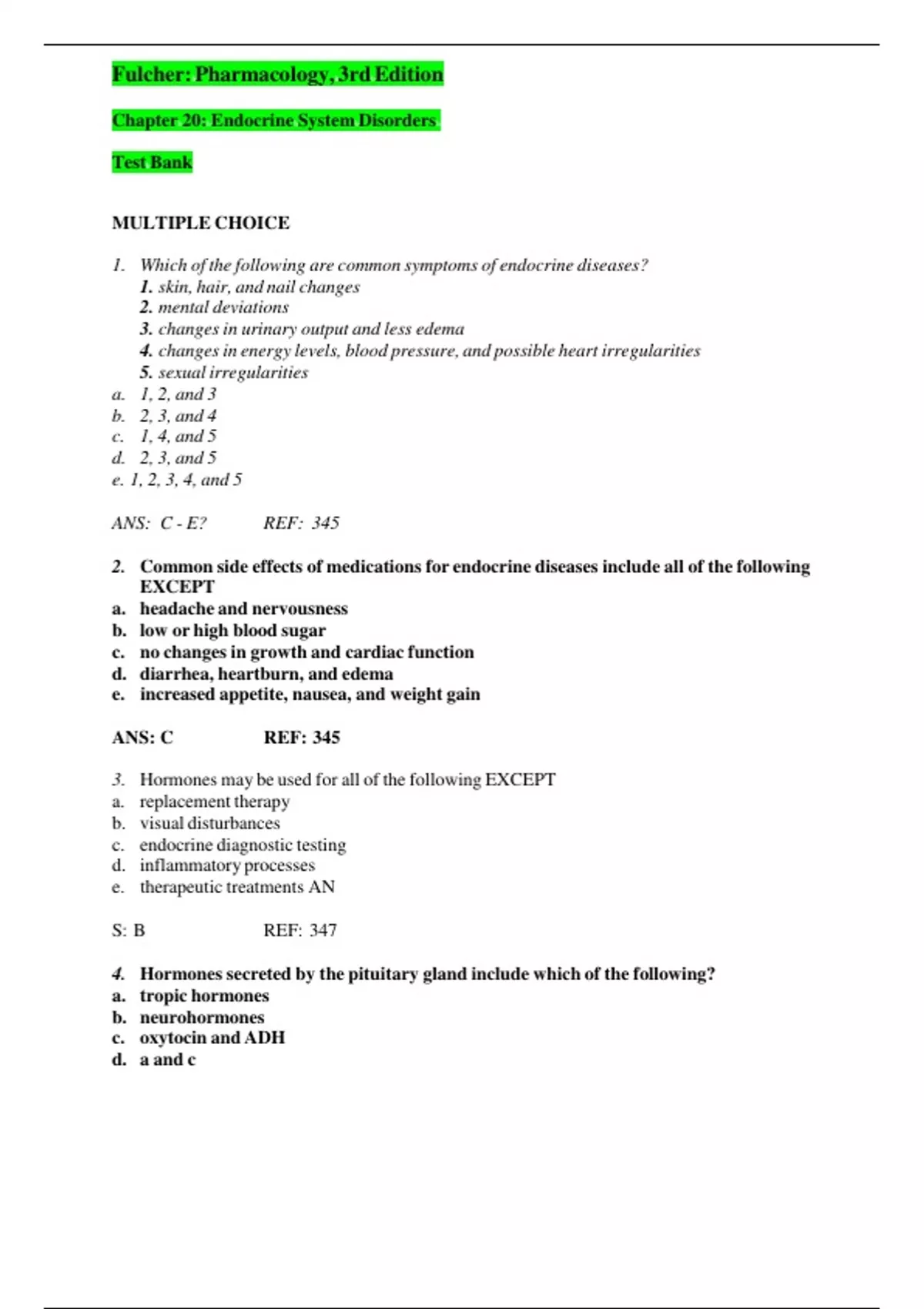 Fulcher: Pharmacology, 3rd Edition

Chapter 20: Endocrine System Disorders

Test Bank

MULTIPLE CHOICE

1. Which of the following are common symptoms of endocrine diseases?
1. skin, hair, and nail changes
2. mental deviations
3. changes in urinary output and less edema
4. changes in energy levels, blood pressure, and possible heart irregularities
5. sexual irregularities
a. 1, 2, and 3
b. 2, 3, and 4
c. 1, 4, and 5
d. 2, 3, and 5
e. 1, 2, 3, 4, and 5

ANS: C - E? REF: 345

2. Common side effects of medications for endocrine diseases include all of the following EXCEPT
a. headache and nervousness
b. low or high blood sugar
c. no changes in growth and cardiac function
d. diarrhea, heartburn, and edema
e. increased appetite, nausea, and weight gain

ANS: C REF: 345

3. Hormones may be used for all of the following EXCEPT
a. replacement therapy
b. visual disturbances
c. endocrine diagnostic testing
d. inflammatory processes
e. therapeutic treatments AN

S: B REF: 347

4. Hormones secreted by the pituitary gland include which of the following?
a. tropic hormones
b. neurohormones
c. oxytocin and ADH
d. a and c